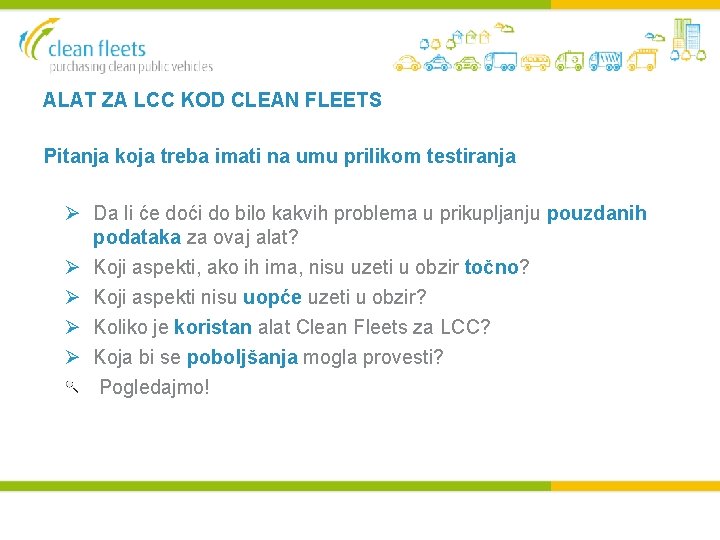 clean fleets
purchasing clean public vehicles

ALAT ZA LCC KOD CLEAN FLEETS

Pitanja koja treba imati na umu prilikom testiranja

➢ Da li će doći do bilo kakvih problema u prikupljanju pouzdanih podataka za ovaj alat?
➢ Koji aspekti, ako ih ima, nisu uzeti u obzir točno?
➢ Koji aspekti nisu uopće uzeti u obzir?
➢ Koliko je koristan alat Clean Fleets za LCC?
➢ Koja bi se poboljšanja mogla provesti?
Pogledajmo!